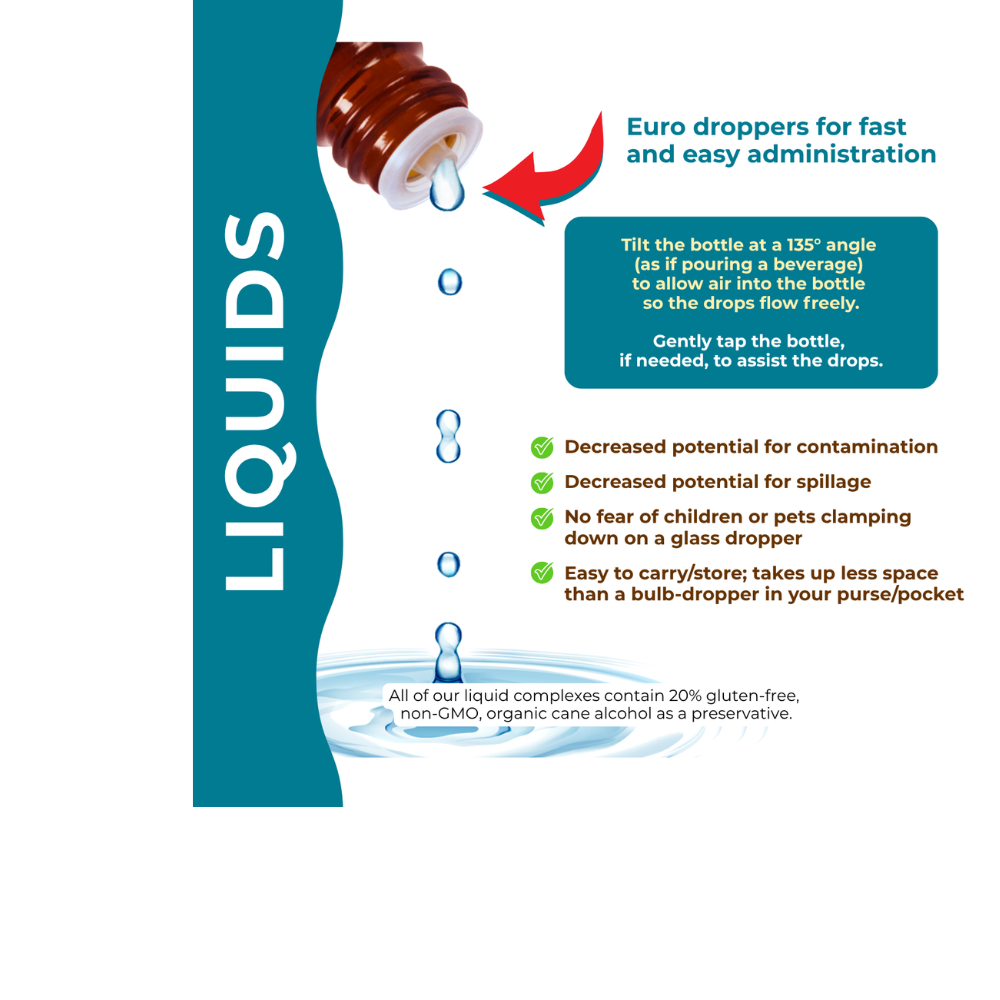 LIQUIDS

Euro droppers for fast and easy administration

Tilt the bottle at a 135° angle (as if pouring a beverage) to allow air into the bottle so the drops flow freely.

Gently tap the bottle, if needed, to assist the drops.

Decreased potential for contamination

Decreased potential for spillage

No fear of children or pets clamping down on a glass dropper

Easy to carry/store; takes up less space than a bulb-dropper in your purse/pocket

All of our liquid complexes contain 20% gluten-free, non-GMO, organic cane alcohol as a preservative.